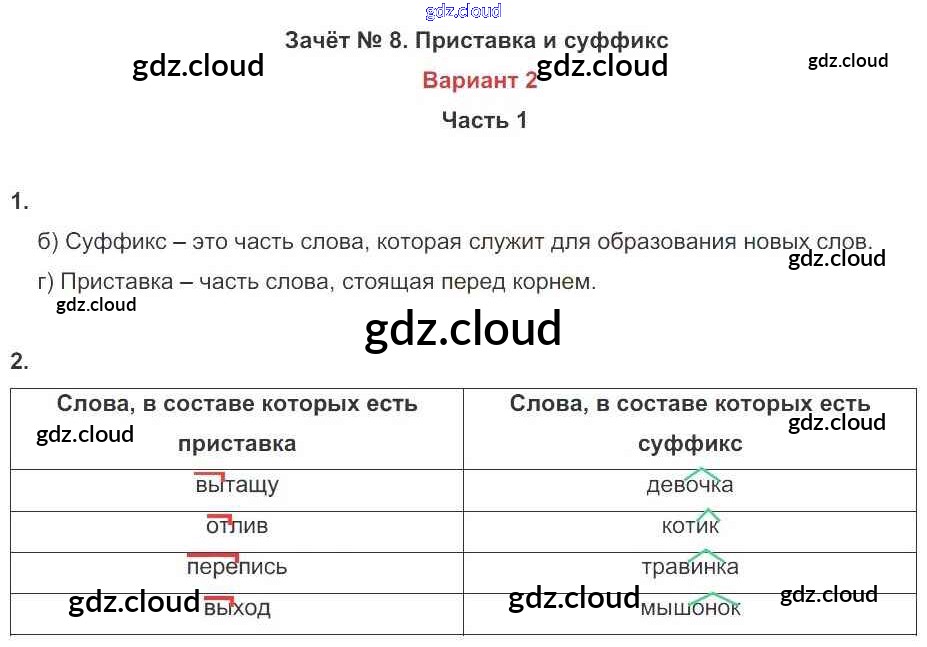 Зачёт № 8. Приставка и суффикс

Вариант 2

Часть 1

1.

б) Суффикс – это часть слова, которая служит для образования новых слов.

г) Приставка – часть слова, стоящая перед корнем.

2.

| Слова, в составе которых есть приставка | Слова, в составе которых есть суффикс |
|---|---|
| вытащу | девочка |
| отлив | котик |
| перепись | травинка |
| выход | мышонок |

gdz.cloud